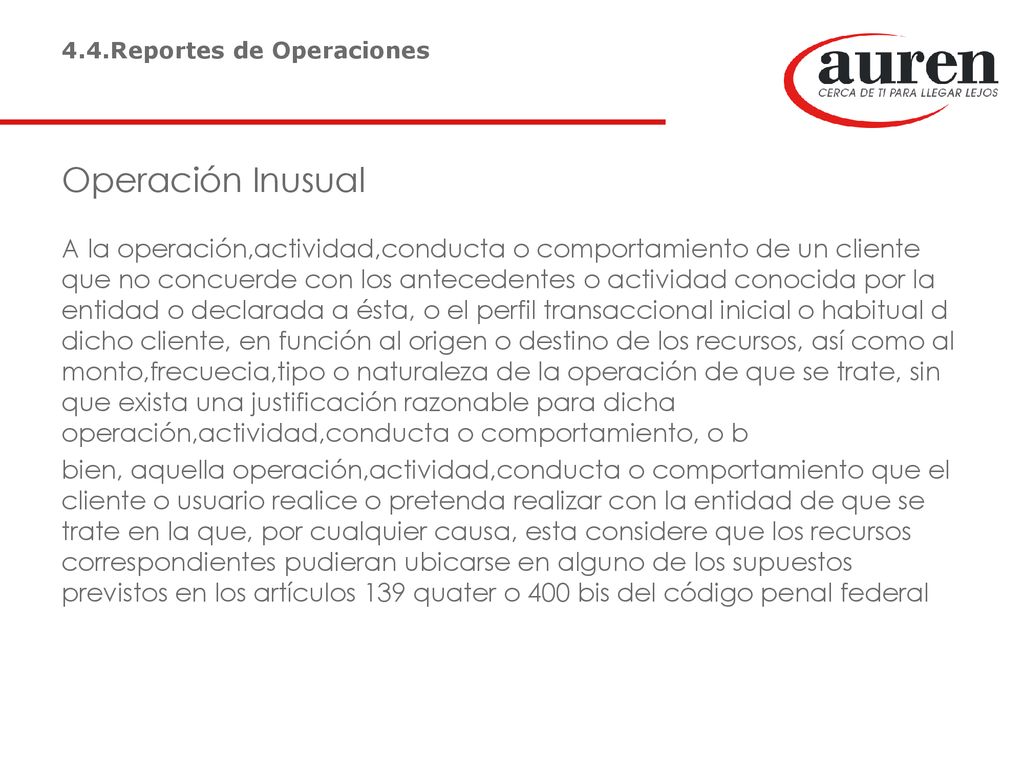 4.4.Reportes de Operaciones

auren
CERCA DE TI PARA LLEGAR LEJOS

Operación Inusual

A la operación,actividad,conducta o comportamiento de un cliente que no concuerde con los antecedentes o actividad conocida por la entidad o declarada a ésta, o el perfil transaccional inicial o habitual d dicho cliente, en función al origen o destino de los recursos, así como al monto,frecuecia,tipo o naturaleza de la operación de que se trate, sin que exista una justificación razonable para dicha operación,actividad,conducta o comportamiento, o b

bien, aquella operación,actividad,conducta o comportamiento que el cliente o usuario realice o pretenda realizar con la entidad de que se trate en la que, por cualquier causa, esta considere que los recursos correspondientes pudieran ubicarse en alguno de los supuestos previstos en los artículos 139 quater o 400 bis del código penal federal